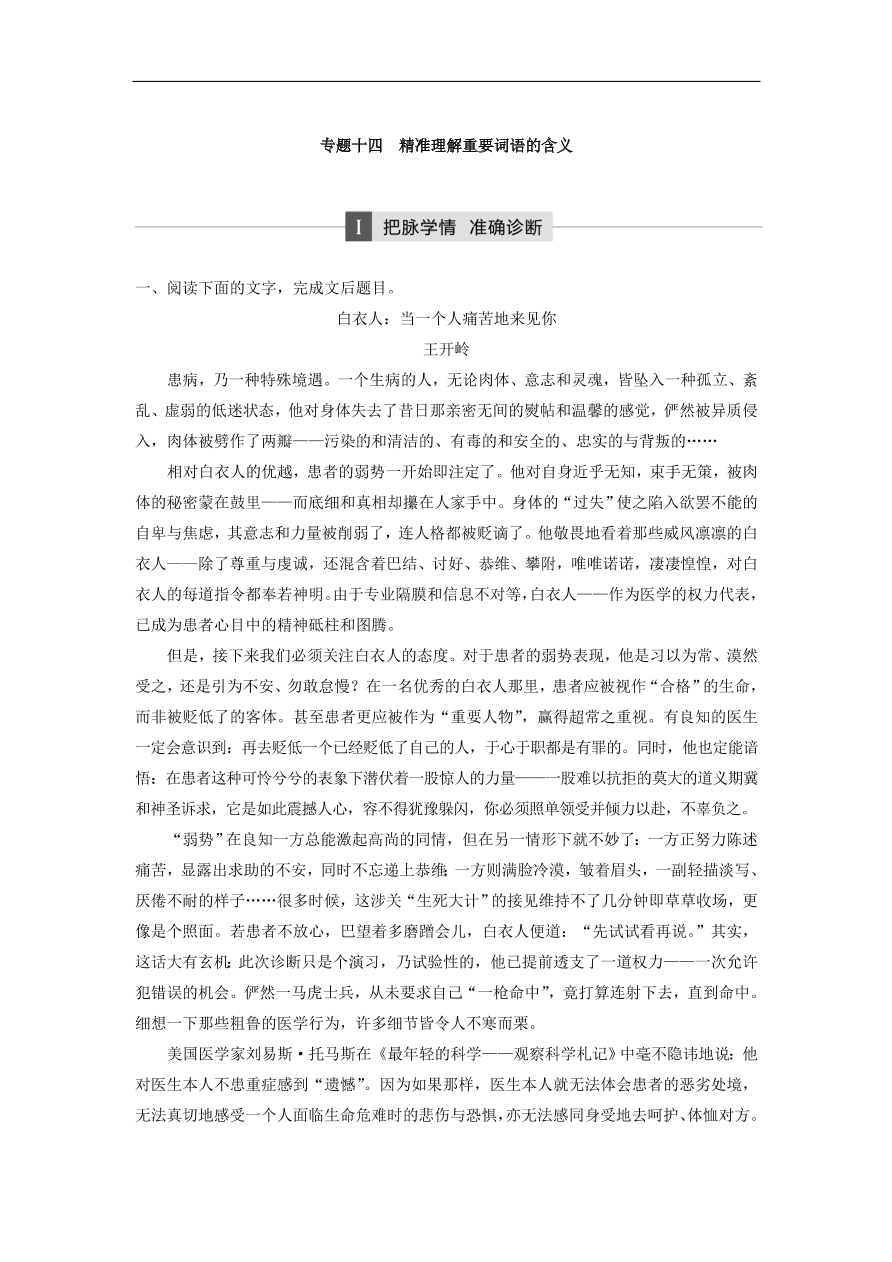 专题十四　精准理解重要词语的含义

Ⅰ 把脉学情　准确诊断

一、阅读下面的文字，完成文后题目。

白衣人：当一个人痛苦地来见你

王开岭

患病，乃一种特殊境遇。一个生病的人，无论肉体、意志和灵魂，皆坠入一种孤立、紊乱、虚弱的低迷状态，他对身体失去了昔日那亲密无间的熨帖和温馨的感觉，俨然被异质侵入，肉体被劈作了两瓣——污染的和清洁的、有毒的和安全的、忠实的与背叛的……

相对白衣人的优越，患者的弱势一开始即注定了。他对自身近乎无知，束手无策，被肉体的秘密蒙在鼓里——而底细和真相却攥在人家手中。身体的“过失”使之陷入欲罢不能的自卑与焦虑，其意志和力量被削弱了，连人格都被贬谪了。他敬畏地看着那些威风凛凛的白衣人——除了尊重与虔诚，还混含着巴结、讨好、恭维、攀附，唯唯诺诺，凄凄惶惶，对白衣人的每道指令都奉若神明。由于专业隔膜和信息不对等，白衣人——作为医学的权力代表，已成为患者心目中的精神砥柱和图腾。

但是，接下来我们必须关注白衣人的态度。对于患者的弱势表现，他是习以为常、漠然受之，还是引为不安、勿敢怠慢？在一名优秀的白衣人那里，患者应被视作“合格”的生命，而非被贬低了的客体。甚至患者更应被作为“重要人物”，赢得超常之重视。有良知的医生一定会意识到：再去贬低一个已经贬低了自己的人，于心于职都是有罪的。同时，他也定能谙悟：在患者这种可怜兮兮的表象下潜伏着一股惊人的力量——一股难以抗拒的莫大的道义期冀和神圣诉求，它是如此震撼人心，容不得犹豫躲闪，你必须照单领受并倾力以赴，不辜负之。

“弱势”在良知一方总能激起高尚的同情，但在另一情形下就不妙了：一方正努力陈述痛苦，显露出求助的不安，同时不忘递上恭维；一方则满脸冷漠，皱着眉头，一副轻描淡写、厌倦不耐的样子……很多时候，这涉关“生死大计”的接见维持不了几分钟即草草收场，更像是个照面。若患者不放心，巴望着多磨蹭会儿，白衣人便道：“先试试看再说。”其实，这话大有玄机：此次诊断只是个演习，乃试验性的，他已提前透支了一道权力——一次允许犯错误的机会。俨然一马虎士兵，从未要求自己“一枪命中”，竟打算连射下去，直到命中。细想一下那些粗鲁的医学行为，许多细节皆令人不寒而栗。

美国医学家刘易斯·托马斯在《最年轻的科学——观察科学札记》中毫不隐讳地说：他对医生本人不患重症感到“遗憾”。因为如果那样，医生本人就无法体会患者的恶劣处境，无法真切地感受一个人面临生命危难时的悲伤与恐惧，亦无法感同身受地去呵护、体恤对方。